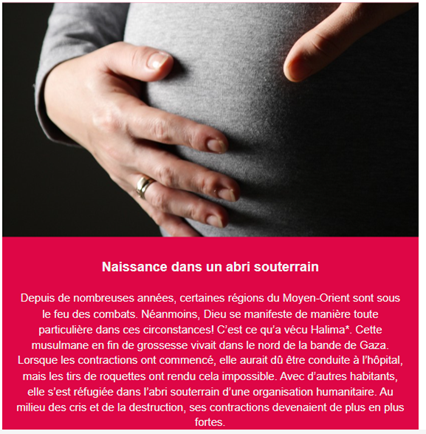 Naissance dans un abri souterrain

Depuis de nombreuses années, certaines régions du Moyen-Orient sont sous le feu des combats. Néanmoins, Dieu se manifeste de manière toute particulière dans ces circonstances! C'est ce qu'a vécu Halima*. Cette musulmane en fin de grossesse vivait dans le nord de la bande de Gaza. Lorsque les contractions ont commencé, elle aurait dû être conduite à l'hôpital, mais les tirs de roquettes ont rendu cela impossible. Avec d'autres habitants, elle s'est réfugiée dans l'abri souterrain d'une organisation humanitaire. Au milieu des cris et de la destruction, ses contractions devenaient de plus en plus fortes.